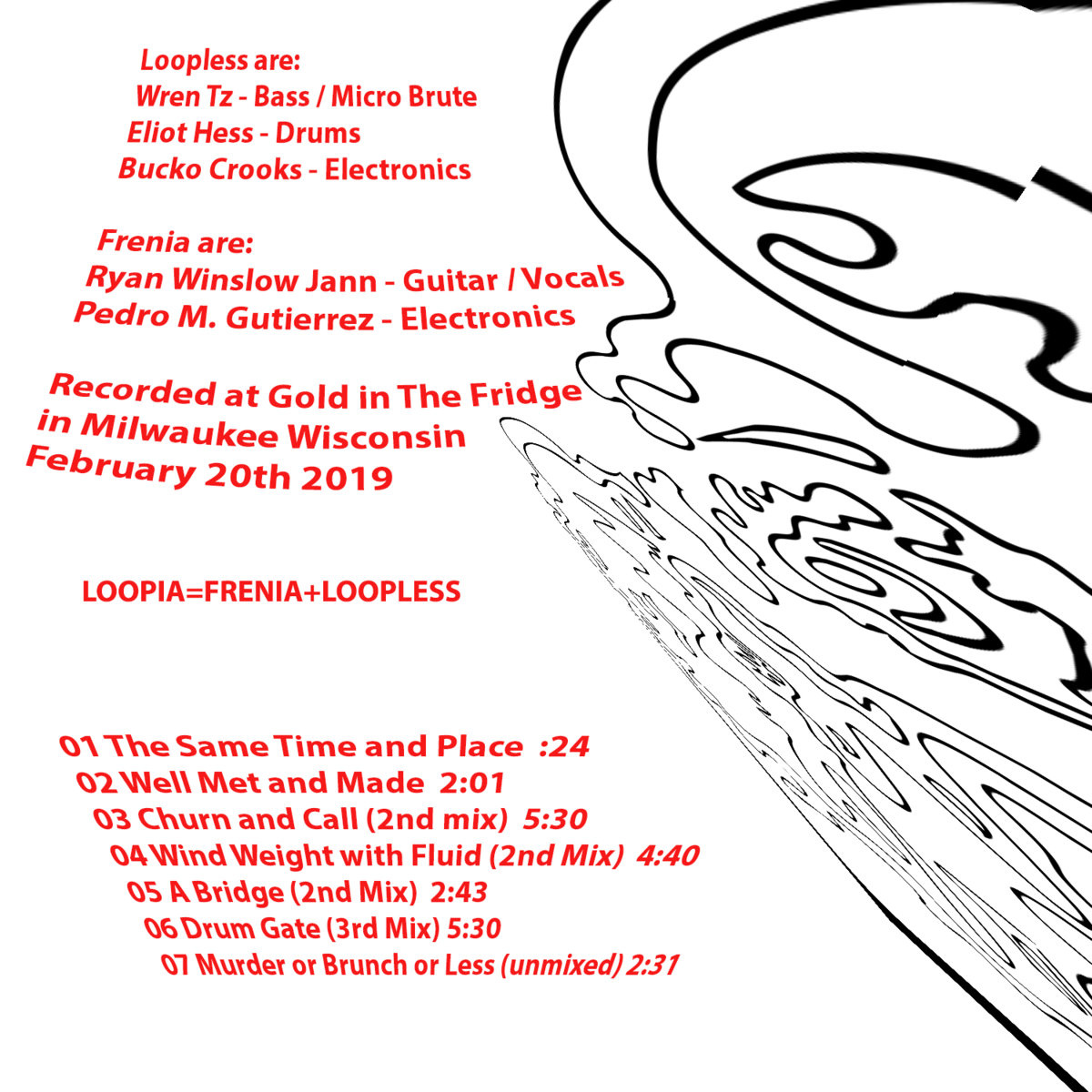 Loopless are:
Wren Tz - Bass / Micro Brute
Eliot Hess - Drums
Bucko Crooks - Electronics

Frenia are:
Ryan Winslow Jann - Guitar / Vocals
Pedro M. Gutierrez - Electronics

Recorded at Gold in The Fridge
in Milwaukee Wisconsin
February 20th 2019

LOOPIA=FRENIA+LOOPLESS

01 The Same Time and Place :24
02 Well Met and Made 2:01
03 Churn and Call (2nd mix) 5:30
04 Wind Weight with Fluid (2nd Mix) 4:40
05 A Bridge (2nd Mix) 2:43
06 Drum Gate (3rd Mix) 5:30
07 Murder or Brunch or Less (unmixed) 2:31